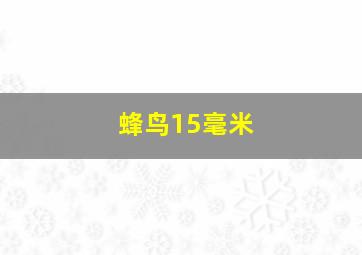 蜂鸟15毫米